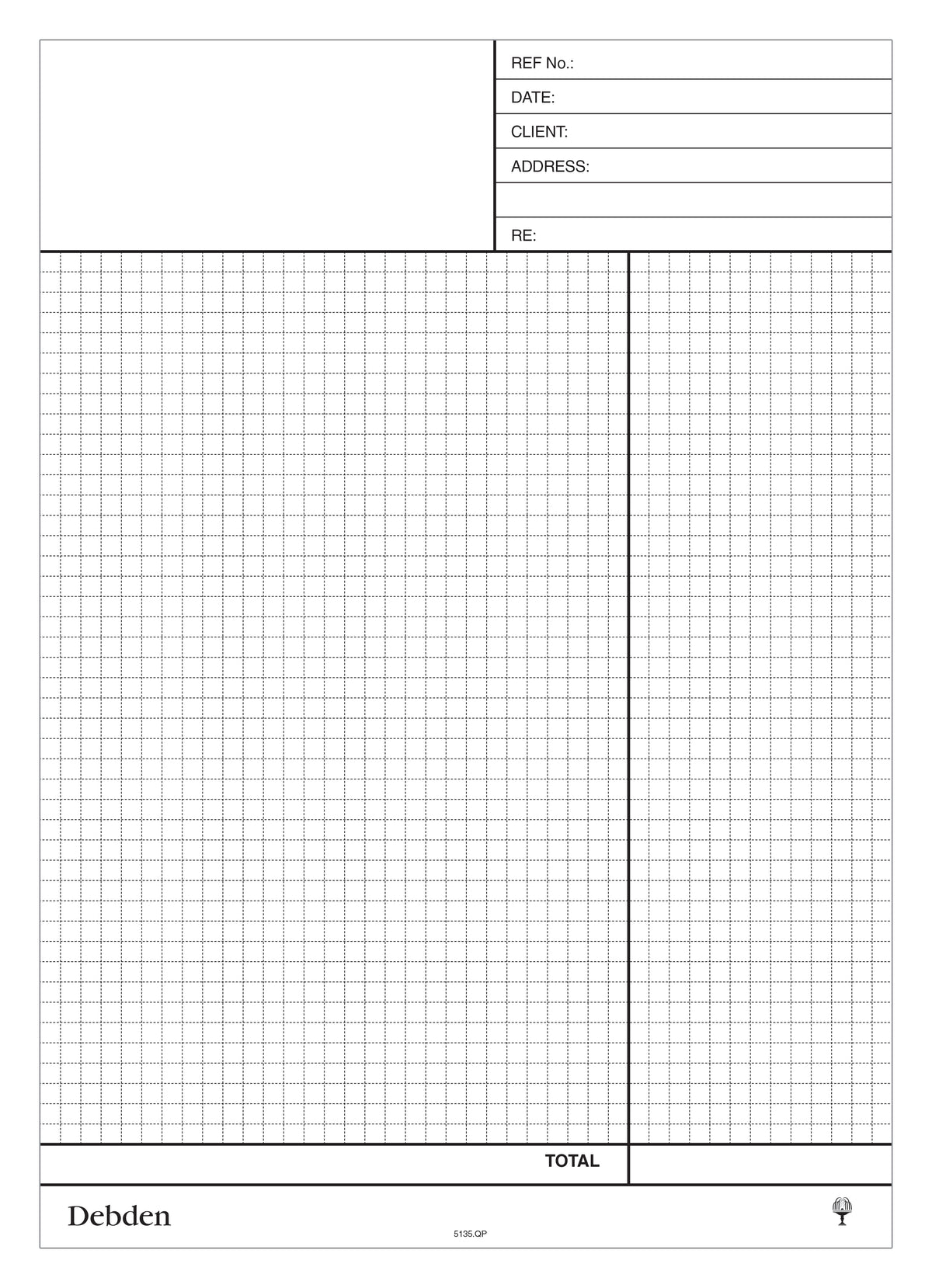 REF No.:
DATE:
CLIENT:
ADDRESS:

RE:

TOTAL

Debden

5135.QP